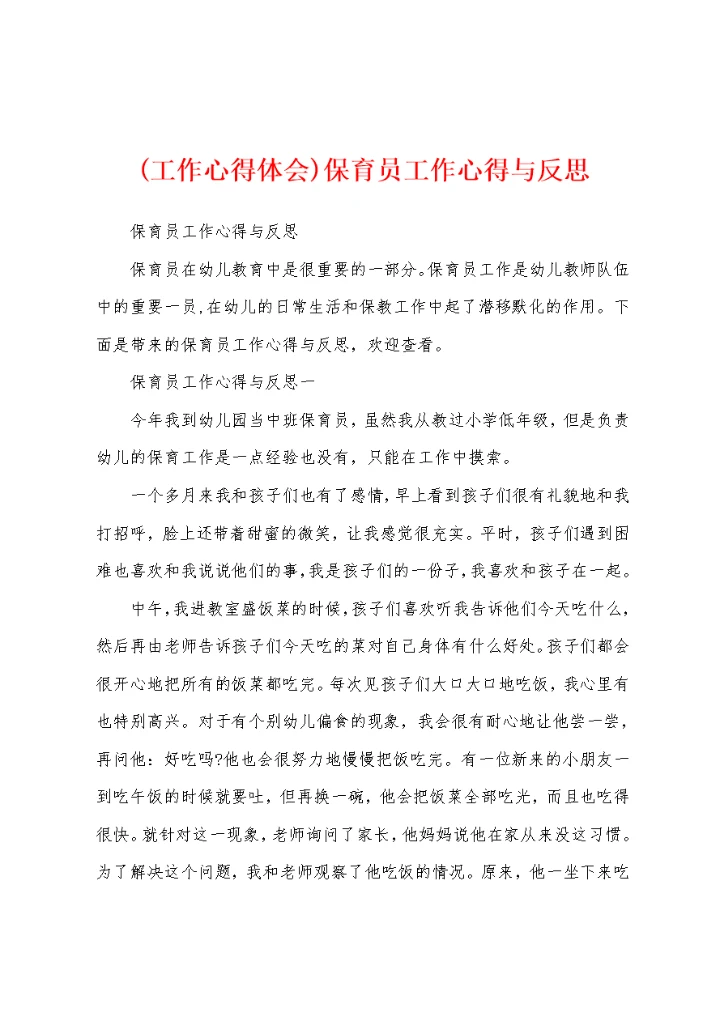 (工作心得体会)保育员工作心得与反思

保育员工作心得与反思

保育员在幼儿教育中是很重要的一部分。保育员工作是幼儿教师队伍中的重要一员,在幼儿的日常生活和保教工作中起了潜移默化的作用。下面是带来的保育员工作心得与反思，欢迎查看。

保育员工作心得与反思一

今年我到幼儿园当中班保育员，虽然我从教过小学低年级，但是负责幼儿的保育工作是一点经验也没有，只能在工作中摸索。

一个多月来我和孩子们也有了感情，早上看到孩子们很有礼貌地和我打招呼，脸上还带着甜蜜的微笑，让我感觉很充实。平时，孩子们遇到困难也喜欢和我说说他们的事，我是孩子们的一份子，我喜欢和孩子在一起。

中午，我进教室盛饭菜的时候，孩子们喜欢听我告诉他们今天吃什么，然后再由老师告诉孩子们今天吃的菜对自己身体有什么好处。孩子们都会很开心地把所有的饭菜都吃完。每次见孩子们大口大口地吃饭，我心里有也特别高兴。对于有个别幼儿偏食的现象，我会很有耐心地让他尝一尝，再问他：好吃吗?他也会很努力地慢慢把饭吃完。有一位新来的小朋友一到吃午饭的时候就要吐，但再换一碗，他会把饭菜全部吃光，而且也吃得很快。就针对这一现象，老师询问了家长，他妈妈说他在家从来没这习惯。为了解决这个问题，我和老师观察了他吃饭的情况。原来，他一坐下来吃